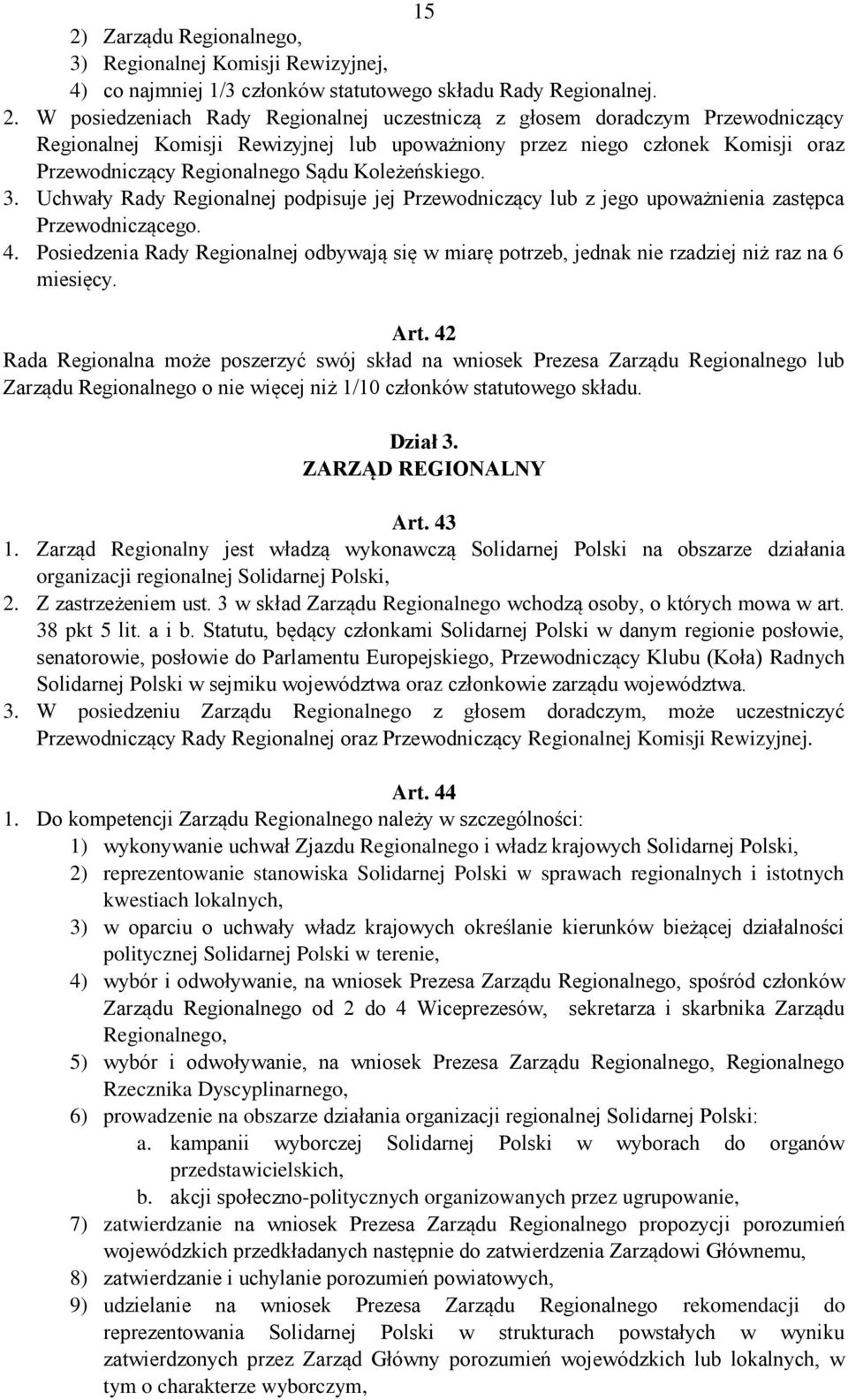 15

2) Zarządu Regionalnego,
3) Regionalnej Komisji Rewizyjnej,
4) co najmniej 1/3 członków statutowego składu Rady Regionalnej.

2. W posiedzeniach Rady Regionalnej uczestniczą z głosem doradczym Przewodniczący Regionalnej Komisji Rewizyjnej lub upoważniony przez niego członek Komisji oraz Przewodniczący Regionalnego Sądu Koleżeńskiego.

3. Uchwały Rady Regionalnej podpisuje jej Przewodniczący lub z jego upoważnienia zastępca Przewodniczącego.

4. Posiedzenia Rady Regionalnej odbywają się w miarę potrzeb, jednak nie rzadziej niż raz na 6 miesięcy.

Art. 42

Rada Regionalna może poszerzyć swój skład na wniosek Prezesa Zarządu Regionalnego lub Zarządu Regionalnego o nie więcej niż 1/10 członków statutowego składu.

Dział 3.
ZARZĄD REGIONALNY

Art. 43

1. Zarząd Regionalny jest władzą wykonawczą Solidarnej Polski na obszarze działania organizacji regionalnej Solidarnej Polski,

2. Z zastrzeżeniem ust. 3 w skład Zarządu Regionalnego wchodzą osoby, o których mowa w art. 38 pkt 5 lit. a i b. Statutu, będący członkami Solidarnej Polski w danym regionie posłowie, senatorowie, posłowie do Parlamentu Europejskiego, Przewodniczący Klubu (Koła) Radnych Solidarnej Polski w sejmiku województwa oraz członkowie zarządu województwa.

3. W posiedzeniu Zarządu Regionalnego z głosem doradczym, może uczestniczyć Przewodniczący Rady Regionalnej oraz Przewodniczący Regionalnej Komisji Rewizyjnej.

Art. 44

1. Do kompetencji Zarządu Regionalnego należy w szczególności:
1) wykonywanie uchwał Zjazdu Regionalnego i władz krajowych Solidarnej Polski,
2) reprezentowanie stanowiska Solidarnej Polski w sprawach regionalnych i istotnych kwestiach lokalnych,
3) w oparciu o uchwały władz krajowych określanie kierunków bieżącej działalności politycznej Solidarnej Polski w terenie,
4) wybór i odwoływanie, na wniosek Prezesa Zarządu Regionalnego, spośród członków Zarządu Regionalnego od 2 do 4 Wiceprezesów, sekretarza i skarbnika Zarządu Regionalnego,
5) wybór i odwoływanie, na wniosek Prezesa Zarządu Regionalnego, Regionalnego Rzecznika Dyscyplinarnego,
6) prowadzenie na obszarze działania organizacji regionalnej Solidarnej Polski:
a. kampanii wyborczej Solidarnej Polski w wyborach do organów przedstawicielskich,
b. akcji społeczno-politycznych organizowanych przez ugrupowanie,
7) zatwierdzanie na wniosek Prezesa Zarządu Regionalnego propozycji porozumień wojewódzkich przedkładanych następnie do zatwierdzenia Zarządowi Głównemu,
8) zatwierdzanie i uchylanie porozumień powiatowych,
9) udzielanie na wniosek Prezesa Zarządu Regionalnego rekomendacji do reprezentowania Solidarnej Polski w strukturach powstałych w wyniku zatwierdzonych przez Zarząd Główny porozumień wojewódzkich lub lokalnych, w tym o charakterze wyborczym,